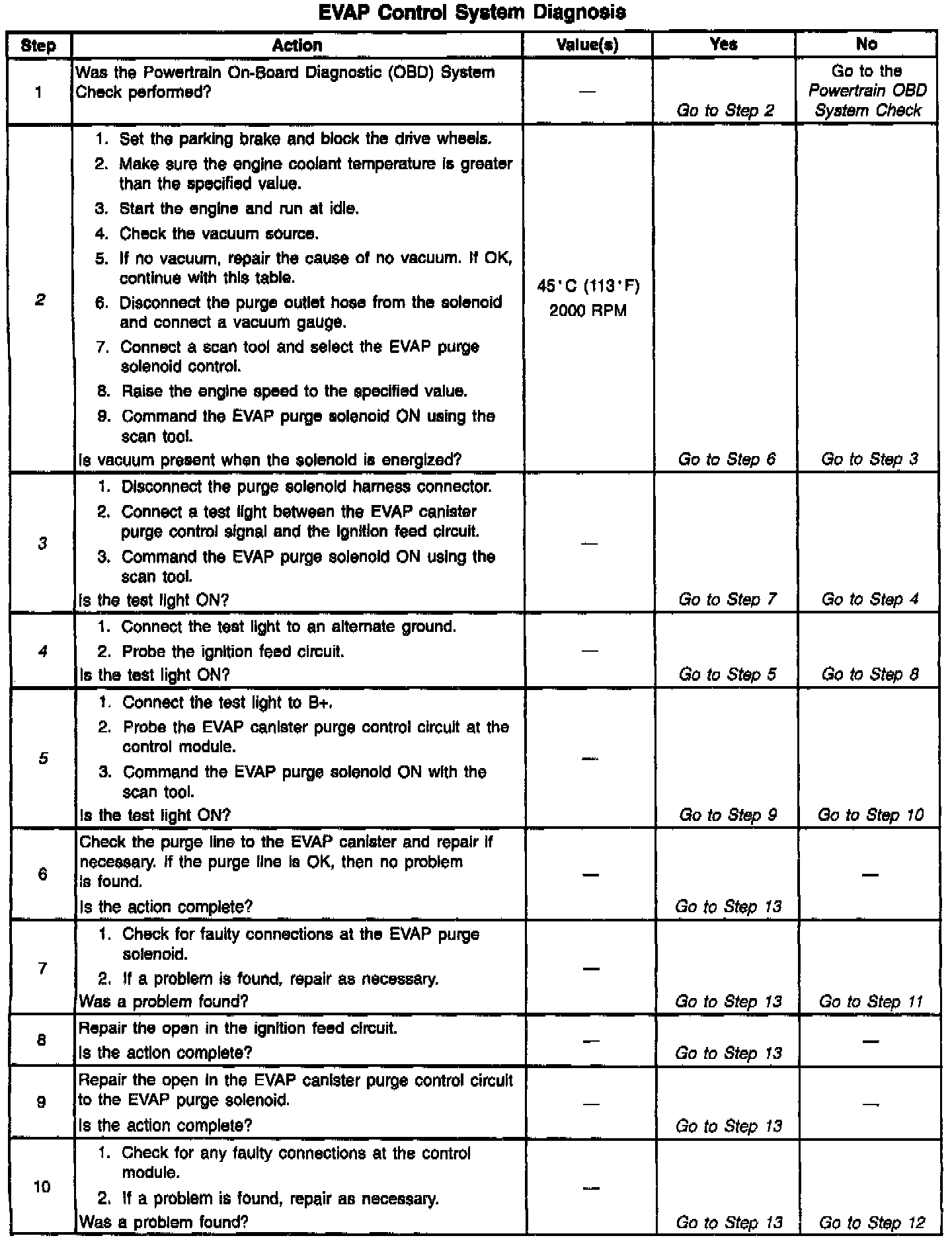 EVAP Control System Diagnosis

| Step | Action | Value(s) | Yes | No |
|---|---|---|---|---|
| 1 | Was the Powertrain On-Board Diagnostic (OBD) System Check performed? | — | Go to Step 2 | Go to the Powertrain OBD System Check |
| 2 | 1. Set the parking brake and block the drive wheels. 2. Make sure the engine coolant temperature is greater than the specified value. 3. Start the engine and run at idle. 4. Check the vacuum source. 5. If no vacuum, repair the cause of no vacuum. If OK, continue with this table. 6. Disconnect the purge outlet hose from the solenoid and connect a vacuum gauge. 7. Connect a scan tool and select the EVAP purge solenoid control. 8. Raise the engine speed to the specified value. 9. Command the EVAP purge solenoid ON using the scan tool. Is vacuum present when the solenoid is energized? | 45°C (113°F) 2000 RPM | Go to Step 6 | Go to Step 3 |
| 3 | 1. Disconnect the purge solenoid harness connector. 2. Connect a test light between the EVAP canister purge control signal and the ignition feed circuit. 3. Command the EVAP purge solenoid ON using the scan tool. Is the test light ON? | — | Go to Step 7 | Go to Step 4 |
| 4 | 1. Connect the test light to an alternate ground. 2. Probe the ignition feed circuit. Is the test light ON? | — | Go to Step 5 | Go to Step 8 |
| 5 | 1. Connect the test light to B+. 2. Probe the EVAP canister purge control circuit at the control module. 3. Command the EVAP purge solenoid ON with the scan tool. Is the test light ON? | — | Go to Step 9 | Go to Step 10 |
| 6 | Check the purge line to the EVAP canister and repair if necessary. If the purge line is OK, then no problem is found. Is the action complete? | — | Go to Step 13 | — |
| 7 | 1. Check for faulty connections at the EVAP purge solenoid. 2. If a problem is found, repair as necessary. Was a problem found? | — | Go to Step 13 | Go to Step 11 |
| 8 | Repair the open in the ignition feed circuit. Is the action complete? | — | Go to Step 13 | — |
| 9 | Repair the open in the EVAP canister purge control circuit to the EVAP purge solenoid. Is the action complete? | — | Go to Step 13 | — |
| 10 | 1. Check for any faulty connections at the control module. 2. If a problem is found, repair as necessary. Was a problem found? | — | Go to Step 13 | Go to Step 12 |